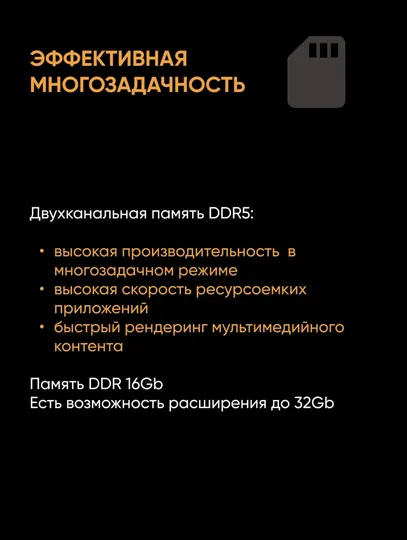 ЭФФЕКТИВНАЯ МНОГОЗАДАЧНОСТЬ

Двухканальная память DDR5:

• высокая производительность в многозадачном режиме
• высокая скорость ресурсоемких приложений
• быстрый рендеринг мультимедийного контента

Память DDR 16Gb
Есть возможность расширения до 32Gb